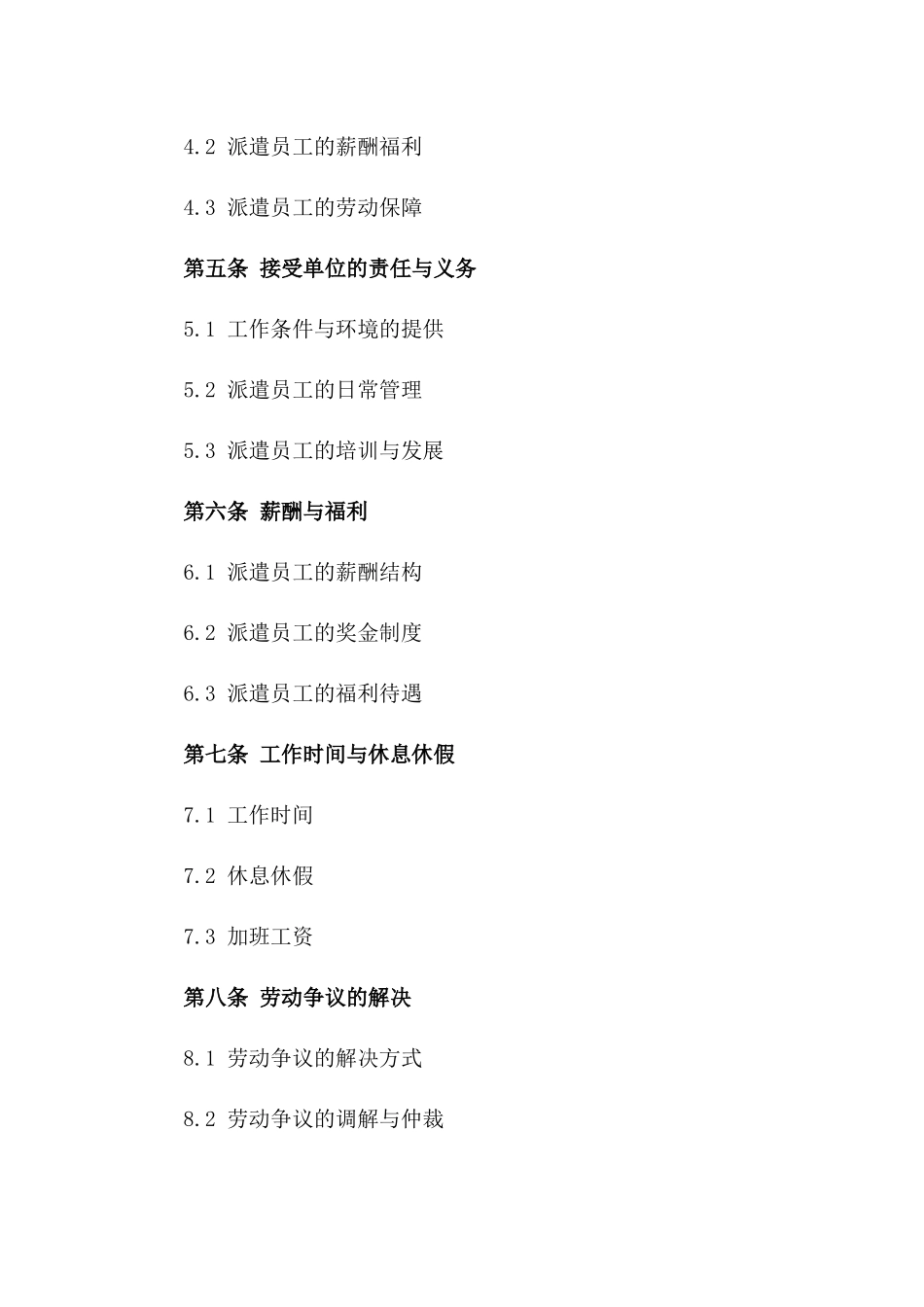 4.2 派遣员工的薪酬福利

4.3 派遣员工的劳动保障

第五条 接受单位的责任与义务

5.1 工作条件与环境的提供

5.2 派遣员工的日常管理

5.3 派遣员工的培训与发展

第六条 薪酬与福利

6.1 派遣员工的薪酬结构

6.2 派遣员工的奖金制度

6.3 派遣员工的福利待遇

第七条 工作时间与休息休假

7.1 工作时间

7.2 休息休假

7.3 加班工资

第八条 劳动争议的解决

8.1 劳动争议的解决方式

8.2 劳动争议的调解与仲裁